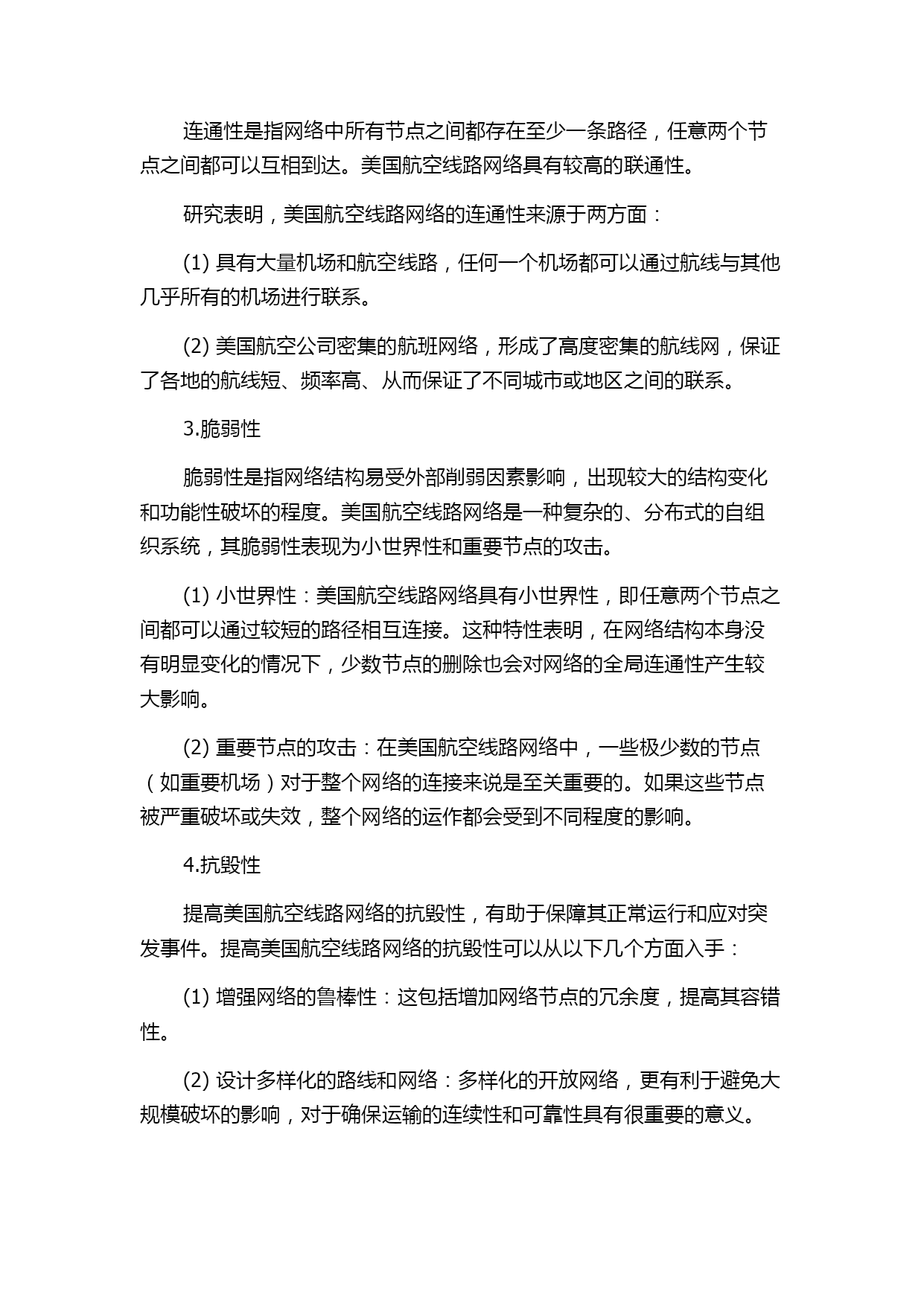 连通性是指网络中所有节点之间都存在至少一条路径，任意两个节点之间都可以互相到达。美国航空线路网络具有较高的联通性。

研究表明，美国航空线路网络的连通性来源于两方面：

(1) 具有大量机场和航空线路，任何一个机场都可以通过航线与其他几乎所有的机场进行联系。

(2) 美国航空公司密集的航班网络，形成了高度密集的航线网，保证了各地的航线短、频率高、从而保证了不同城市或地区之间的联系。

3.脆弱性

脆弱性是指网络结构易受外部削弱因素影响，出现较大的结构变化和功能性破坏的程度。美国航空线路网络是一种复杂的、分布式的自组织系统，其脆弱性表现为小世界性和重要节点的攻击。

(1) 小世界性：美国航空线路网络具有小世界性，即任意两个节点之间都可以通过较短的路径相互连接。这种特性表明，在网络结构本身没有明显变化的情况下，少数节点的删除也会对网络的全局连通性产生较大影响。

(2) 重要节点的攻击：在美国航空线路网络中，一些极少数的节点（如重要机场）对于整个网络的连接来说是至关重要的。如果这些节点被严重破坏或失效，整个网络的运作都会受到不同程度的影响。

4.抗毁性

提高美国航空线路网络的抗毁性，有助于保障其正常运行和应对突发事件。提高美国航空线路网络的抗毁性可以从以下几个方面入手：

(1) 增强网络的鲁棒性：这包括增加网络节点的冗余度，提高其容错性。

(2) 设计多样化的路线和网络：多样化的开放网络，更有利于避免大规模破坏的影响，对于确保运输的连续性和可靠性具有很重要的意义。